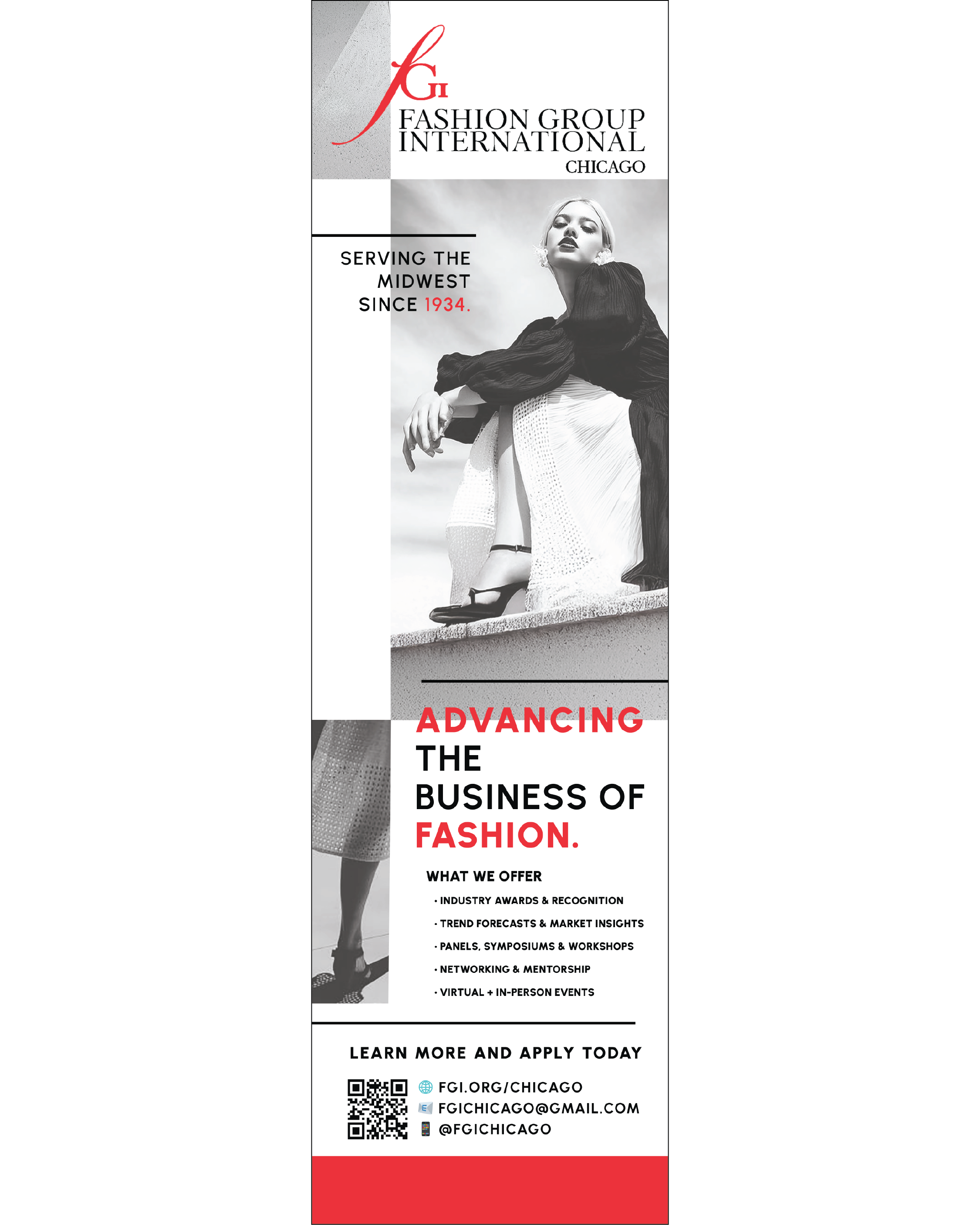 fGI

FASHION GROUP INTERNATIONAL
CHICAGO

SERVING THE MIDWEST SINCE 1934.

ADVANCING THE BUSINESS OF FASHION.

WHAT WE OFFER

• INDUSTRY AWARDS & RECOGNITION
• TREND FORECASTS & MARKET INSIGHTS
• PANELS, SYMPOSIUMS & WORKSHOPS
• NETWORKING & MENTORSHIP
• VIRTUAL + IN-PERSON EVENTS

LEARN MORE AND APPLY TODAY

FGI.ORG/CHICAGO
FGICHICAGO@GMAIL.COM
@FGICHICAGO